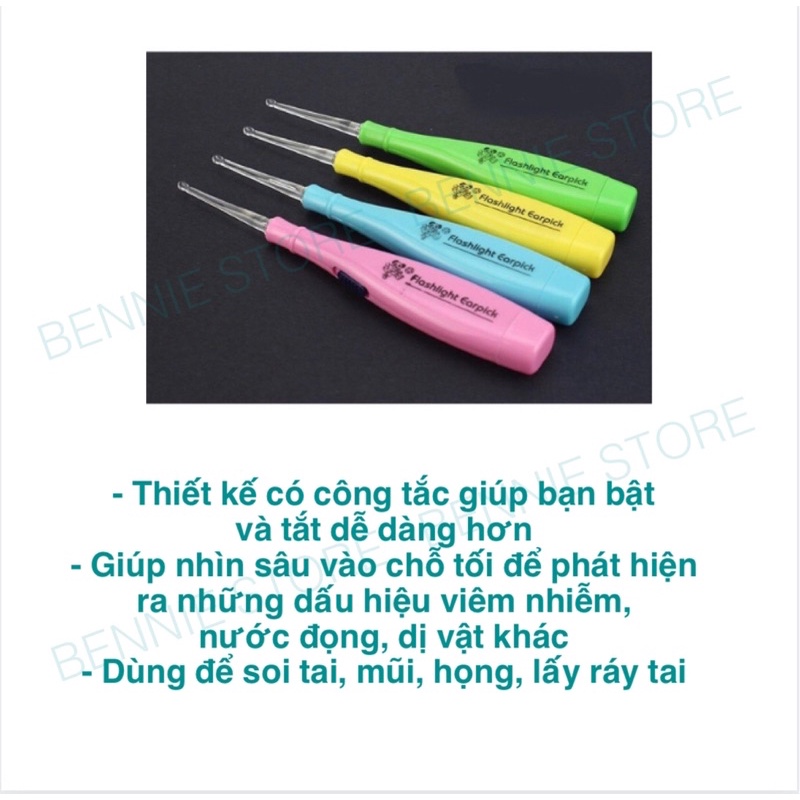 BENNIE STORE
BENNIE STORE

Flashlight Earpick
Flashlight Earpick
Flashlight Earpick
Flashlight Earpick

BENNIE STORE
BENNIE STORE

- Thiết kế có công tắc giúp bạn bật và tắt dễ dàng hơn
- Giúp nhìn sâu vào chỗ tối để phát hiện ra những dấu hiệu viêm nhiễm, nước đọng, dị vật khác
- Dùng để soi tai, mũi, họng, lấy ráy tai